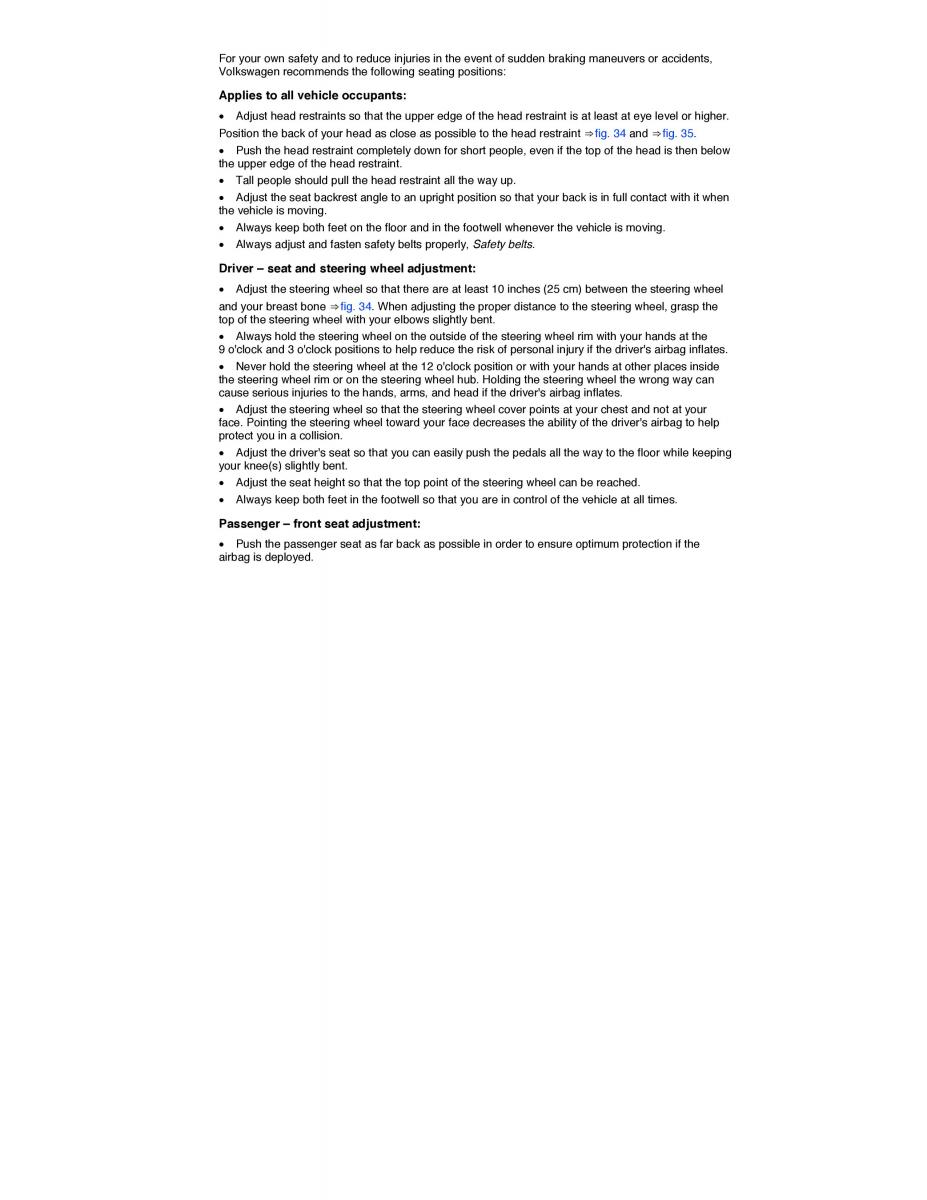 For your own safety and to reduce injuries in the event of sudden braking maneuvers or accidents, Volkswagen recommends the following seating positions:

Applies to all vehicle occupants:

• Adjust head restraints so that the upper edge of the head restraint is at least at eye level or higher.

Position the back of your head as close as possible to the head restraint ⇒fig. 34 and ⇒fig. 35.

• Push the head restraint completely down for short people, even if the top of the head is then below the upper edge of the head restraint.

• Tall people should pull the head restraint all the way up.

• Adjust the seat backrest angle to an upright position so that your back is in full contact with it when the vehicle is moving.

• Always keep both feet on the floor and in the footwell whenever the vehicle is moving.

• Always adjust and fasten safety belts properly, Safety belts.

Driver – seat and steering wheel adjustment:

• Adjust the steering wheel so that there are at least 10 inches (25 cm) between the steering wheel and your breast bone ⇒fig. 34. When adjusting the proper distance to the steering wheel, grasp the top of the steering wheel with your elbows slightly bent.

• Always hold the steering wheel on the outside of the steering wheel rim with your hands at the 9 o'clock and 3 o'clock positions to help reduce the risk of personal injury if the driver's airbag inflates.

• Never hold the steering wheel at the 12 o'clock position or with your hands at other places inside the steering wheel rim or on the steering wheel hub. Holding the steering wheel the wrong way can cause serious injuries to the hands, arms, and head if the driver's airbag inflates.

• Adjust the steering wheel so that the steering wheel cover points at your chest and not at your face. Pointing the steering wheel toward your face decreases the ability of the driver's airbag to help protect you in a collision.

• Adjust the driver's seat so that you can easily push the pedals all the way to the floor while keeping your knee(s) slightly bent.

• Adjust the seat height so that the top point of the steering wheel can be reached.

• Always keep both feet in the footwell so that you are in control of the vehicle at all times.

Passenger – front seat adjustment:

• Push the passenger seat as far back as possible in order to ensure optimum protection if the airbag is deployed.